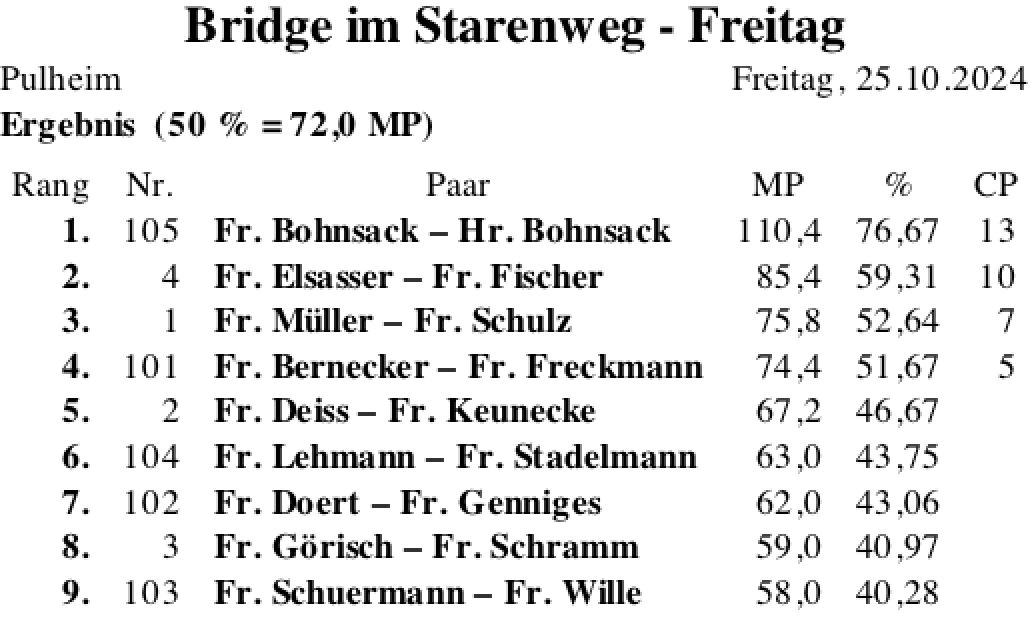 Bridge im Starenweg - Freitag

Pulheim
Freitag, 25.10.2024

Ergebnis (50 % = 72,0 MP)

| Rang | Nr. | Paar | MP | % | CP |
|---|---|---|---|---|---|
| 1. | 105 | Fr. Bohnsack – Hr. Bohnsack | 110,4 | 76,67 | 13 |
| 2. | 4 | Fr. Elsasser – Fr. Fischer | 85,4 | 59,31 | 10 |
| 3. | 1 | Fr. Müller – Fr. Schulz | 75,8 | 52,64 | 7 |
| 4. | 101 | Fr. Bernecker – Fr. Freckmann | 74,4 | 51,67 | 5 |
| 5. | 2 | Fr. Deiss – Fr. Keunecke | 67,2 | 46,67 | |
| 6. | 104 | Fr. Lehmann – Fr. Stadelmann | 63,0 | 43,75 | |
| 7. | 102 | Fr. Doert – Fr. Genniges | 62,0 | 43,06 | |
| 8. | 3 | Fr. Görisch – Fr. Schramm | 59,0 | 40,97 | |
| 9. | 103 | Fr. Schuermann – Fr. Wille | 58,0 | 40,28 | |